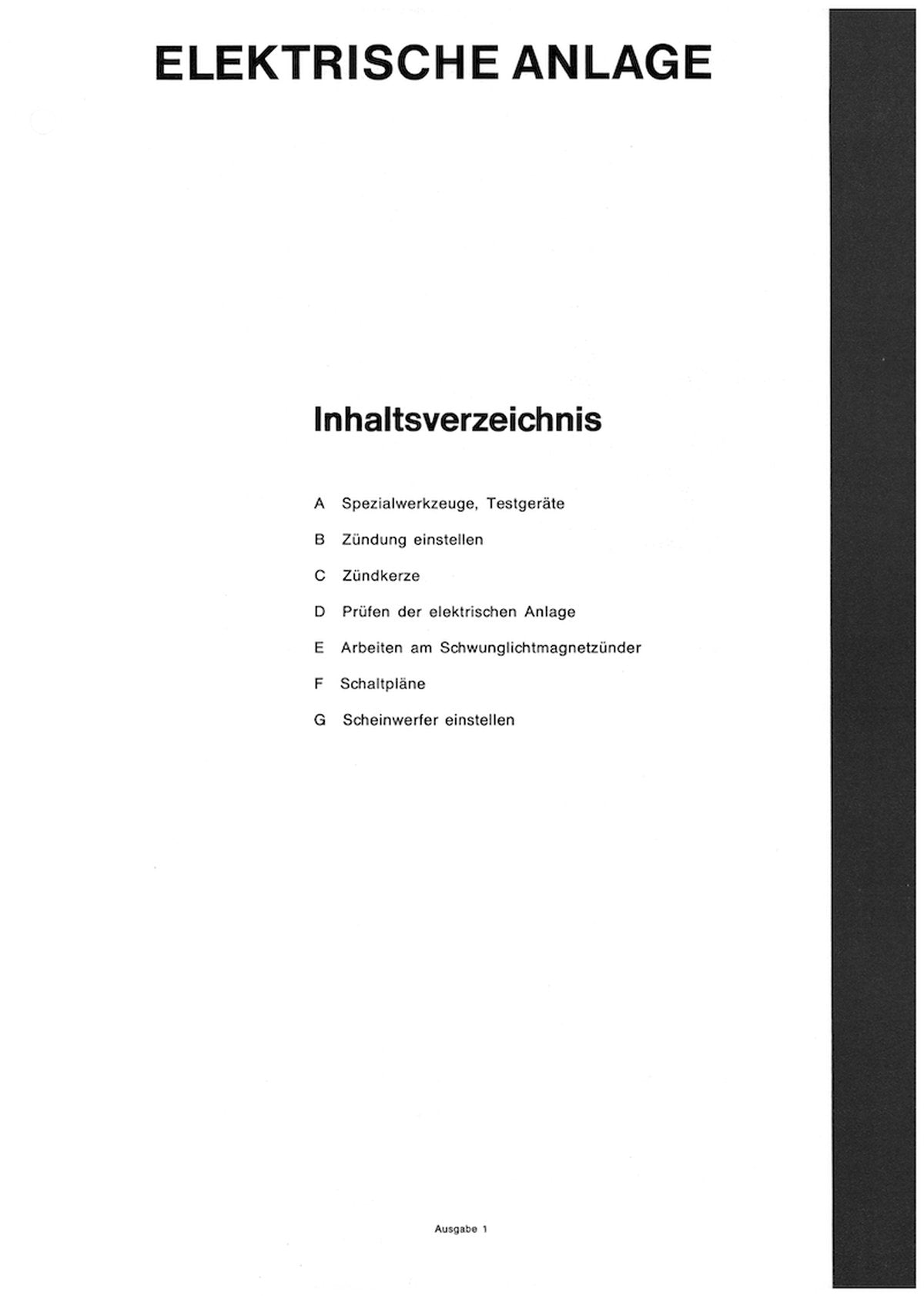 ELEKTRISCHE ANLAGE

Inhaltsverzeichnis

A Spezialwerkzeuge, Testgeräte

B Zündung einstellen

C Zündkerze

D Prüfen der elektrischen Anlage

E Arbeiten am Schwunglichtmagnetzünder

F Schaltpläne

G Scheinwerfer einstellen

Ausgabe 1